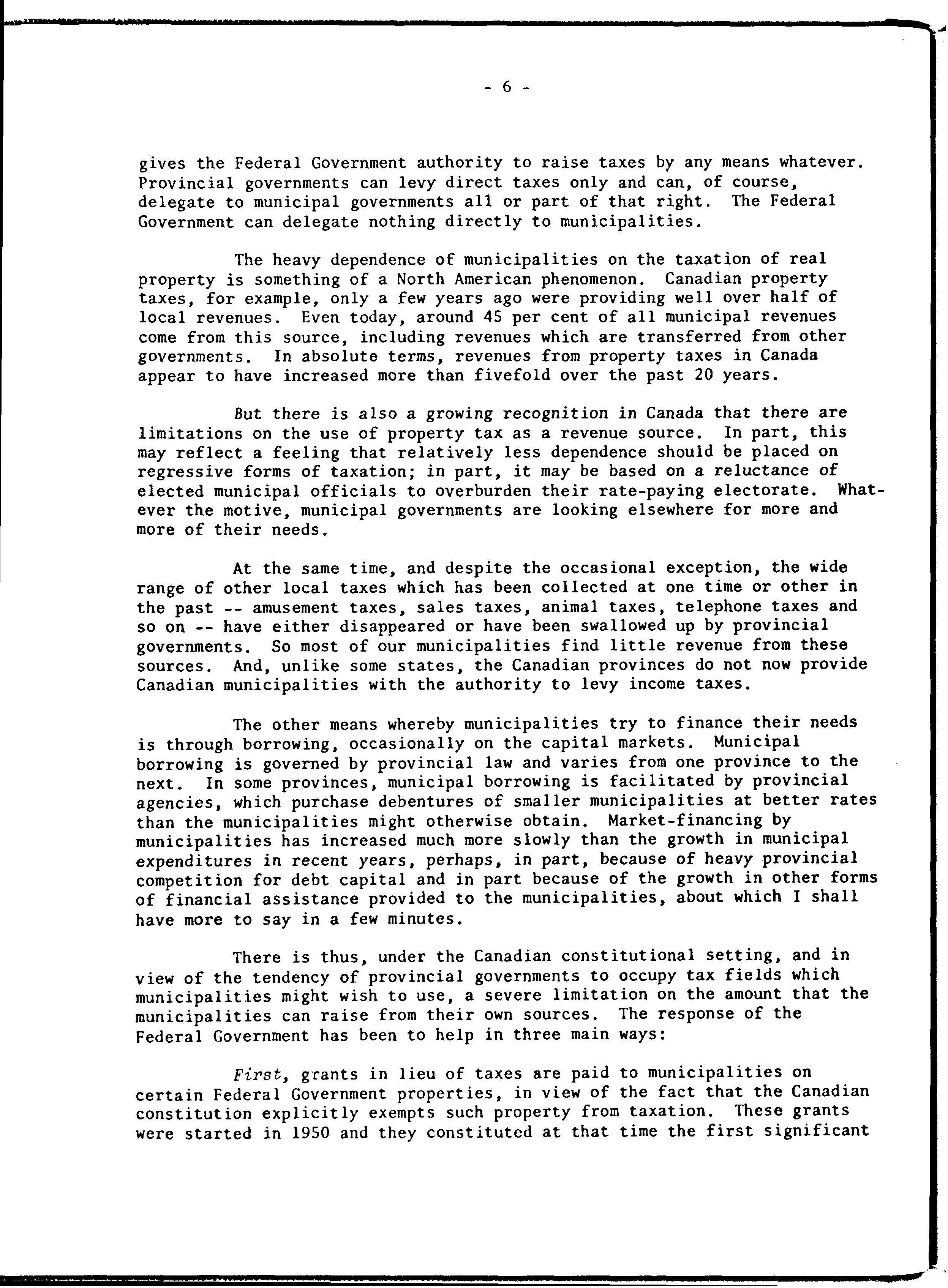 - 6 -

gives the Federal Government authority to raise taxes by any means whatever. Provincial governments can levy direct taxes only and can, of course, delegate to municipal governments all or part of that right. The Federal Government can delegate nothing directly to municipalities.

The heavy dependence of municipalities on the taxation of real property is something of a North American phenomenon. Canadian property taxes, for example, only a few years ago were providing well over half of local revenues. Even today, around 45 per cent of all municipal revenues come from this source, including revenues which are transferred from other governments. In absolute terms, revenues from property taxes in Canada appear to have increased more than fivefold over the past 20 years.

But there is also a growing recognition in Canada that there are limitations on the use of property tax as a revenue source. In part, this may reflect a feeling that relatively less dependence should be placed on regressive forms of taxation; in part, it may be based on a reluctance of elected municipal officials to overburden their rate-paying electorate. Whatever the motive, municipal governments are looking elsewhere for more and more of their needs.

At the same time, and despite the occasional exception, the wide range of other local taxes which has been collected at one time or other in the past -- amusement taxes, sales taxes, animal taxes, telephone taxes and so on -- have either disappeared or have been swallowed up by provincial governments. So most of our municipalities find little revenue from these sources. And, unlike some states, the Canadian provinces do not now provide Canadian municipalities with the authority to levy income taxes.

The other means whereby municipalities try to finance their needs is through borrowing, occasionally on the capital markets. Municipal borrowing is governed by provincial law and varies from one province to the next. In some provinces, municipal borrowing is facilitated by provincial agencies, which purchase debentures of smaller municipalities at better rates than the municipalities might otherwise obtain. Market-financing by municipalities has increased much more slowly than the growth in municipal expenditures in recent years, perhaps, in part, because of heavy provincial competition for debt capital and in part because of the growth in other forms of financial assistance provided to the municipalities, about which I shall have more to say in a few minutes.

There is thus, under the Canadian constitutional setting, and in view of the tendency of provincial governments to occupy tax fields which municipalities might wish to use, a severe limitation on the amount that the municipalities can raise from their own sources. The response of the Federal Government has been to help in three main ways:

First, grants in lieu of taxes are paid to municipalities on certain Federal Government properties, in view of the fact that the Canadian constitution explicitly exempts such property from taxation. These grants were started in 1950 and they constituted at that time the first significant